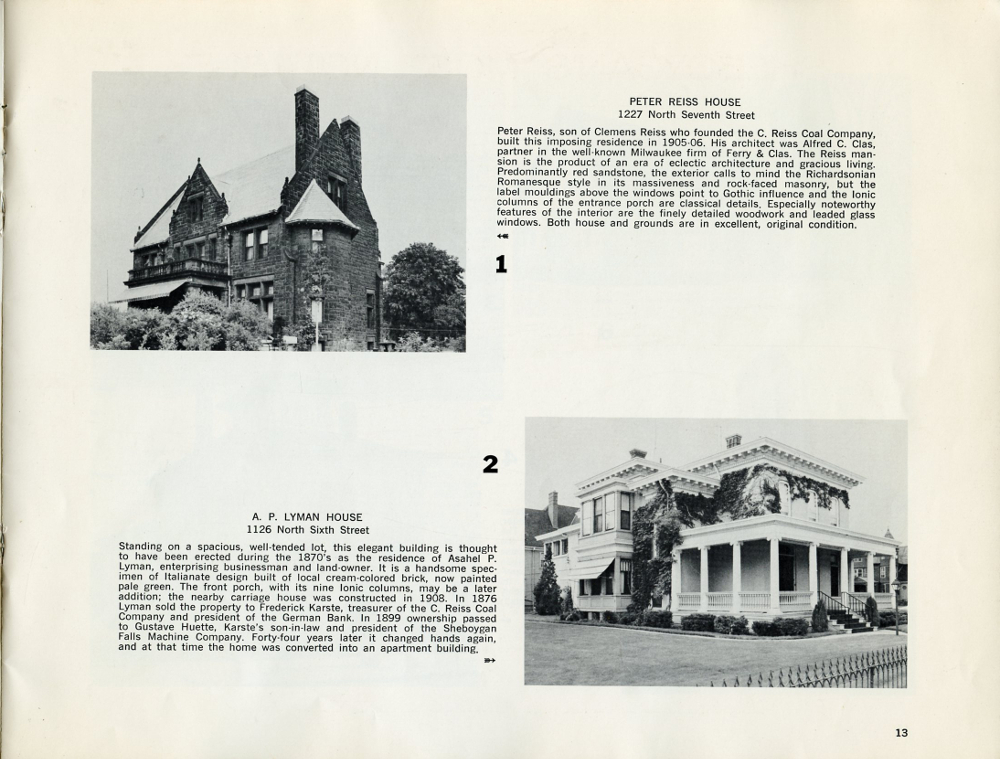 PETER REISS HOUSE
1227 North Seventh Street

Peter Reiss, son of Clemens Reiss who founded the C. Reiss Coal Company, built this imposing residence in 1905-06. His architect was Alfred C. Clas, partner in the well-known Milwaukee firm of Ferry & Clas. The Reiss mansion is the product of an era of eclectic architecture and gracious living. Predominantly red sandstone, the exterior calls to mind the Richardsonian Romanesque style in its massiveness and rock-faced masonry, but the label mouldings above the windows point to Gothic influence and the Ionic columns of the entrance porch are classical details. Especially noteworthy features of the interior are the finely detailed woodwork and leaded glass windows. Both house and grounds are in excellent, original condition.

1

2

A. P. LYMAN HOUSE
1126 North Sixth Street

Standing on a spacious, well-tended lot, this elegant building is thought to have been erected during the 1870's as the residence of Asahel P. Lyman, enterprising businessman and land-owner. It is a handsome specimen of Italianate design built of local cream-colored brick, now painted pale green. The front porch, with its nine Ionic columns, may be a later addition; the nearby carriage house was constructed in 1908. In 1876 Lyman sold the property to Frederick Karste, treasurer of the C. Reiss Coal Company and president of the German Bank. In 1899 ownership passed to Gustave Huette, Karste's son-in-law and president of the Sheboygan Falls Machine Company. Forty-four years later it changed hands again, and at that time the home was converted into an apartment building.

13